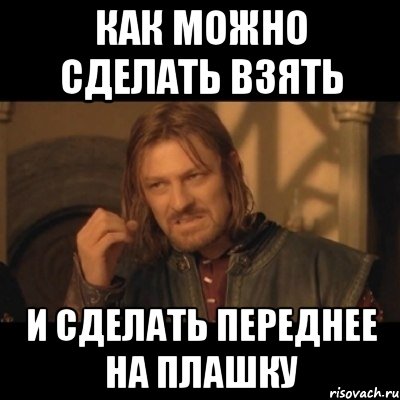 КАК МОЖНО СДЕЛАТЬ ВЗЯТЬ

И СДЕЛАТЬ ПЕРЕДНЕЕ НА ПЛАШКУ

risovach.ru